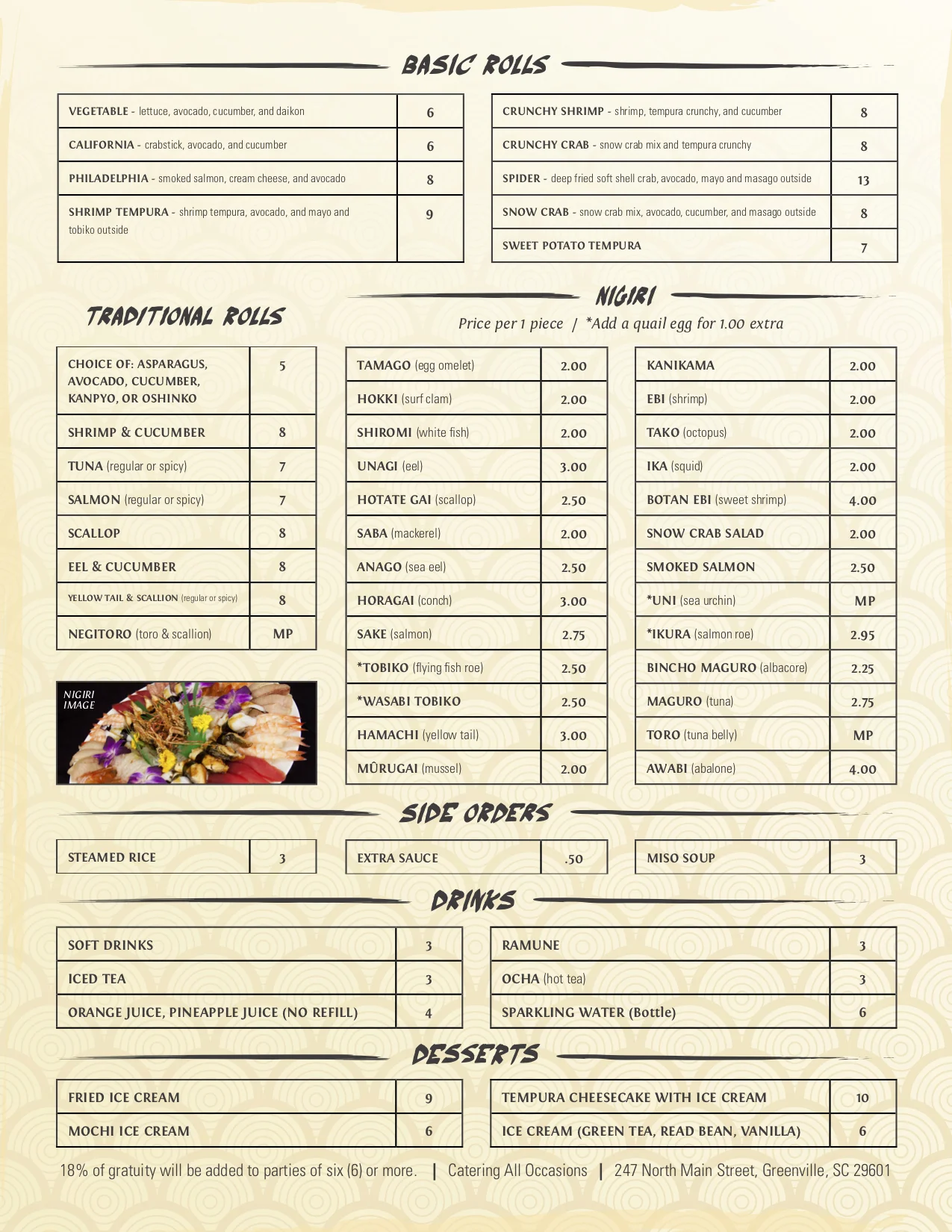 BASIC ROLLS

| VEGETABLE - lettuce, avocado, cucumber, and daikon | 6 |
|---|---|
| CALIFORNIA - crabstick, avocado, and cucumber | 6 |
| PHILADELPHIA - smoked salmon, cream cheese, and avocado | 8 |
| SHRIMP TEMPURA - shrimp tempura, avocado, and mayo and tobiko outside | 9 |

| CRUNCHY SHRIMP - shrimp, tempura crunchy, and cucumber | 8 |
|---|---|
| CRUNCHY CRAB - snow crab mix and tempura crunchy | 8 |
| SPIDER - deep fried soft shell crab, avocado, mayo and masago outside | 13 |
| SNOW CRAB - snow crab mix, avocado, cucumber, and masago outside | 8 |
| SWEET POTATO TEMPURA | 7 |

TRADITIONAL ROLLS

| CHOICE OF: ASPARAGUS, AVOCADO, CUCUMBER, KANPYO, OR OSHINKO | 5 |
|---|---|
| SHRIMP & CUCUMBER | 8 |
| TUNA (regular or spicy) | 7 |
| SALMON (regular or spicy) | 7 |
| SCALLOP | 8 |
| EEL & CUCUMBER | 8 |
| YELLOW TAIL & SCALLION (regular or spicy) | 8 |
| NEGITORO (toro & scallion) | MP |

NIGIRI IMAGE

NIGIRI

Price per 1 piece / *Add a quail egg for 1.00 extra

| TAMAGO (egg omelet) | 2.00 |
|---|---|
| HOKKI (surf clam) | 2.00 |
| SHIROMI (white fish) | 2.00 |
| UNAGI (eel) | 3.00 |
| HOTATE GAI (scallop) | 2.50 |
| SABA (mackerel) | 2.00 |
| ANAGO (sea eel) | 2.50 |
| HORAGAI (conch) | 3.00 |
| SAKE (salmon) | 2.75 |
| *TOBIKO (flying fish roe) | 2.50 |
| *WASABI TOBIKO | 2.50 |
| HAMACHI (yellow tail) | 3.00 |
| MÛRUGAI (mussel) | 2.00 |

| KANIKAMA | 2.00 |
|---|---|
| EBI (shrimp) | 2.00 |
| TAKO (octopus) | 2.00 |
| IKA (squid) | 2.00 |
| BOTAN EBI (sweet shrimp) | 4.00 |
| SNOW CRAB SALAD | 2.00 |
| SMOKED SALMON | 2.50 |
| *UNI (sea urchin) | MP |
| *IKURA (salmon roe) | 2.95 |
| BINCHO MAGURO (albacore) | 2.25 |
| MAGURO (tuna) | 2.75 |
| TORO (tuna belly) | MP |
| AWABI (abalone) | 4.00 |

SIDE ORDERS

| STEAMED RICE | 3 |
|---|---|

| EXTRA SAUCE | .50 |
|---|---|

| MISO SOUP | 3 |
|---|---|

DRINKS

| SOFT DRINKS | 3 |
|---|---|
| ICED TEA | 3 |
| ORANGE JUICE, PINEAPPLE JUICE (NO REFILL) | 4 |

| RAMUNE | 3 |
|---|---|
| OCHA (hot tea) | 3 |
| SPARKLING WATER (Bottle) | 6 |

DESSERTS

| FRIED ICE CREAM | 9 |
|---|---|
| MOCHI ICE CREAM | 6 |

| TEMPURA CHEESECAKE WITH ICE CREAM | 10 |
|---|---|
| ICE CREAM (GREEN TEA, READ BEAN, VANILLA) | 6 |

18% of gratuity will be added to parties of six (6) or more. | Catering All Occasions | 247 North Main Street, Greenville, SC 29601